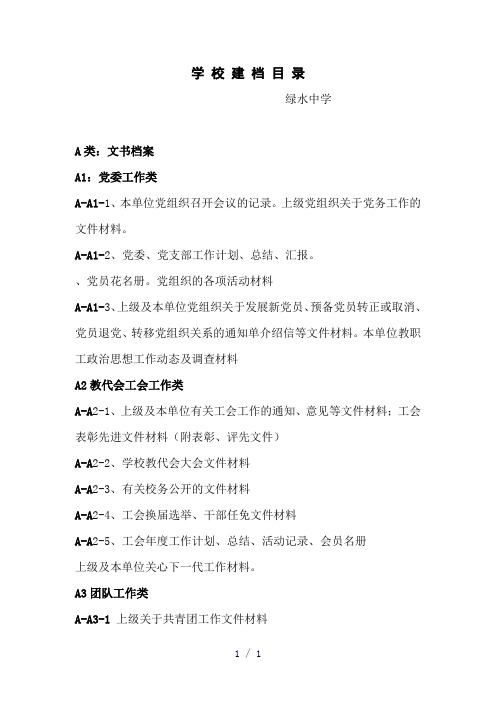 学 校 建 档 目 录

绿水中学

A类：文书档案

A1：党委工作类

A-A1-1、本单位党组织召开会议的记录。上级党组织关于党务工作的文件材料。

A-A1-2、党委、党支部工作计划、总结、汇报。

、党员花名册。党组织的各项活动材料

A-A1-3、上级及本单位党组织关于发展新党员、预备党员转正或取消、党员退党、转移党组织关系的通知单介绍信等文件材料。本单位教职工政治思想工作动态及调查材料

A2 教代会工会工作类

A-A2-1、上级及本单位有关工会工作的通知、意见等文件材料；工会表彰先进文件材料（附表彰、评先文件）

A-A2-2、学校教代会大会文件材料

A-A2-3、有关校务公开的文件材料

A-A2-4、工会换届选举、干部任免文件材料

A-A2-5、工会年度工作计划、总结、活动记录、会员名册

上级及本单位关心下一代工作材料。

A3 团队工作类

A-A3-1 上级关于共青团工作文件材料

1 / 1